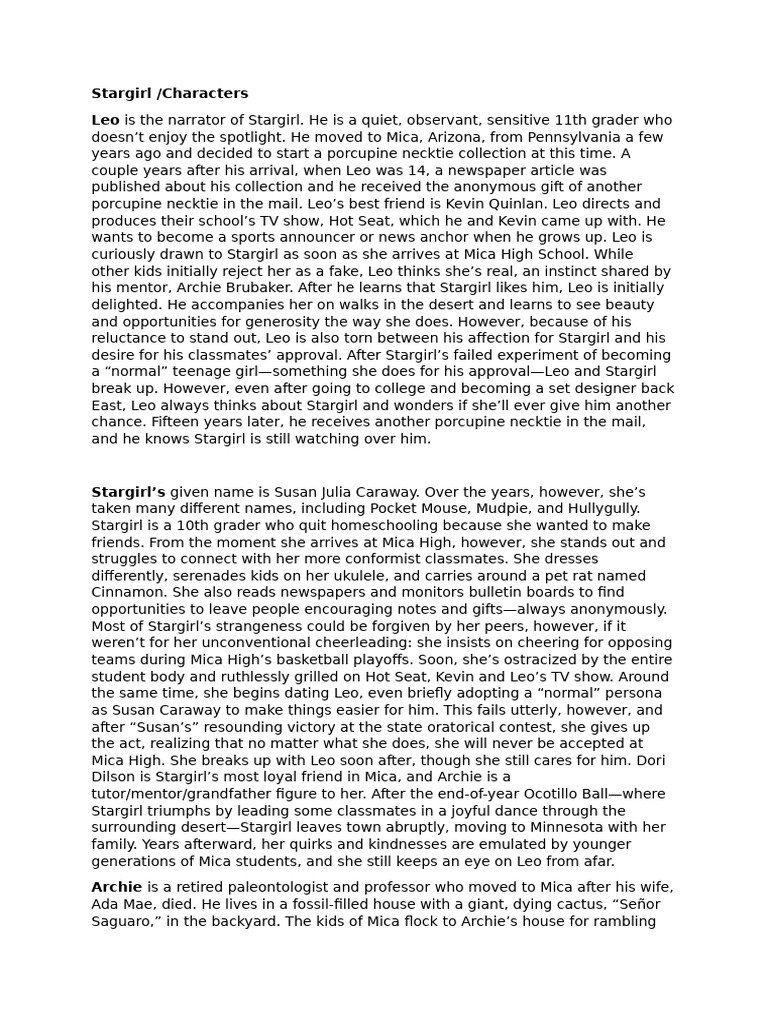 Stargirl /Characters

Leo is the narrator of Stargirl. He is a quiet, observant, sensitive 11th grader who doesn’t enjoy the spotlight. He moved to Mica, Arizona, from Pennsylvania a few years ago and decided to start a porcupine necktie collection at this time. A couple years after his arrival, when Leo was 14, a newspaper article was published about his collection and he received the anonymous gift of another porcupine necktie in the mail. Leo’s best friend is Kevin Quinlan. Leo directs and produces their school’s TV show, Hot Seat, which he and Kevin came up with. He wants to become a sports announcer or news anchor when he grows up. Leo is curiously drawn to Stargirl as soon as she arrives at Mica High School. While other kids initially reject her as a fake, Leo thinks she’s real, an instinct shared by his mentor, Archie Brubaker. After he learns that Stargirl likes him, Leo is initially delighted. He accompanies her on walks in the desert and learns to see beauty and opportunities for generosity the way she does. However, because of his reluctance to stand out, Leo is also torn between his affection for Stargirl and his desire for his classmates’ approval. After Stargirl’s failed experiment of becoming a “normal” teenage girl—something she does for his approval—Leo and Stargirl break up. However, even after going to college and becoming a set designer back East, Leo always thinks about Stargirl and wonders if she’ll ever give him another chance. Fifteen years later, he receives another porcupine necktie in the mail, and he knows Stargirl is still watching over him.

Stargirl’s given name is Susan Julia Caraway. Over the years, however, she’s taken many different names, including Pocket Mouse, Mudpie, and Hullygully. Stargirl is a 10th grader who quit homeschooling because she wanted to make friends. From the moment she arrives at Mica High, however, she stands out and struggles to connect with her more conformist classmates. She dresses differently, serenades kids on her ukulele, and carries around a pet rat named Cinnamon. She also reads newspapers and monitors bulletin boards to find opportunities to leave people encouraging notes and gifts—always anonymously. Most of Stargirl’s strangeness could be forgiven by her peers, however, if it weren’t for her unconventional cheerleading: she insists on cheering for opposing teams during Mica High’s basketball playoffs. Soon, she’s ostracized by the entire student body and ruthlessly grilled on Hot Seat, Kevin and Leo’s TV show. Around the same time, she begins dating Leo, even briefly adopting a “normal” persona as Susan Caraway to make things easier for him. This fails utterly, however, and after “Susan’s” resounding victory at the state oratorical contest, she gives up the act, realizing that no matter what she does, she will never be accepted at Mica High. She breaks up with Leo soon after, though she still cares for him. Dori Dilson is Stargirl’s most loyal friend in Mica, and Archie is a tutor/mentor/grandfather figure to her. After the end-of-year Ocotillo Ball—where Stargirl triumphs by leading some classmates in a joyful dance through the surrounding desert—Stargirl leaves town abruptly, moving to Minnesota with her family. Years afterward, her quirks and kindnesses are emulated by younger generations of Mica students, and she still keeps an eye on Leo from afar.

Archie is a retired paleontologist and professor who moved to Mica after his wife, Ada Mae, died. He lives in a fossil-filled house with a giant, dying cactus, “Señor Saguaro,” in the backyard. The kids of Mica flock to Archie’s house for rambling